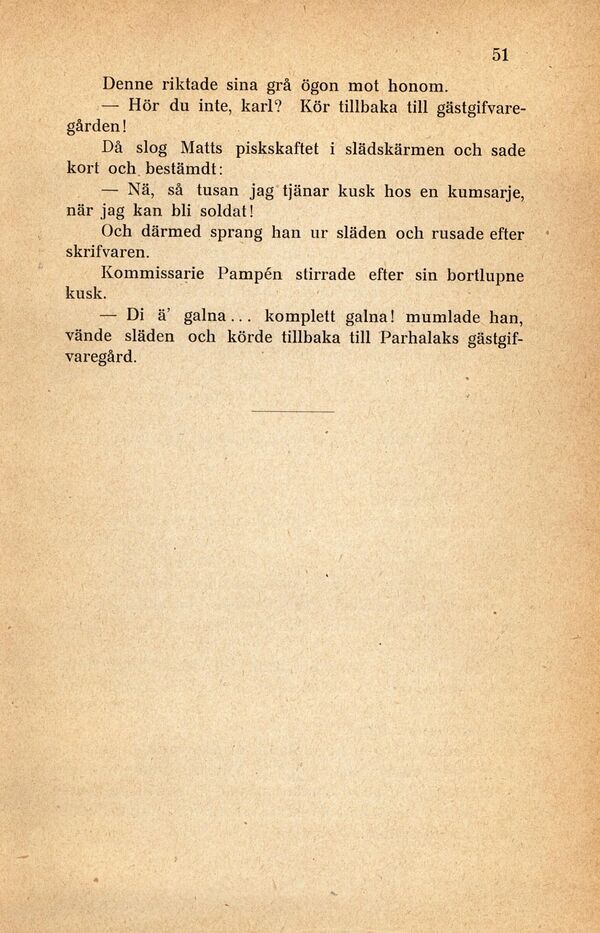 51

Denne riktade sina grå ögon mot honom.

— Hör du inte, karl? Kör tillbaka till gästgifvaregården!

Då slog Matts piskskaftet i slädskärmen och sade kort och bestämdt:

— Nä, så tusan jag tjänar kusk hos en kumsarje, när jag kan bli soldat!

Och därmed sprang han ur släden och rusade efter skrifvaren.

Kommissarie Pampén stirrade efter sin bortlupne kusk.

— Di ä' galna... komplett galna! mumlade han, vände släden och körde tillbaka till Parhalaks gästgifvaregård.